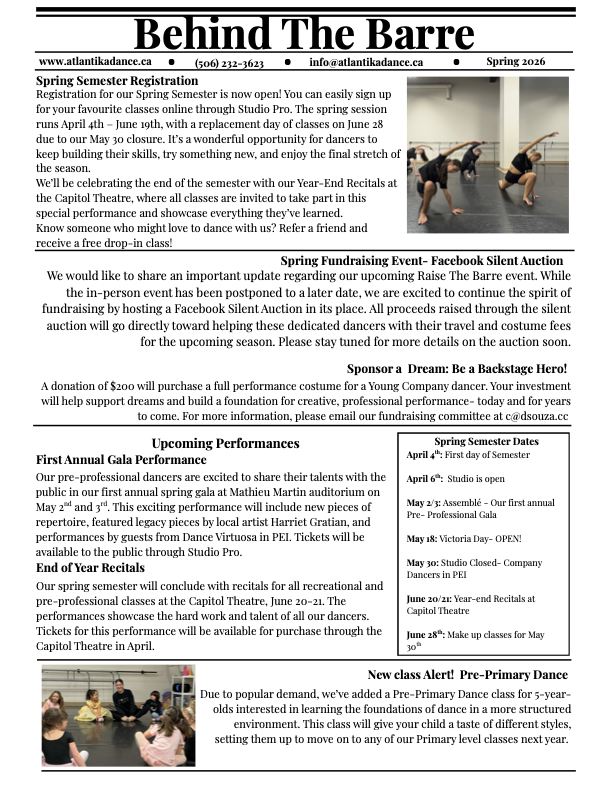 Behind The Barre

www.atlantikadance.ca • (506) 232-3623 • info@atlantikadance.ca • Spring 2026

Spring Semester Registration
Registration for our Spring Semester is now open! You can easily sign up for your favourite classes online through Studio Pro. The spring session runs April 4th – June 19th, with a replacement day of classes on June 28 due to our May 30 closure. It's a wonderful opportunity for dancers to keep building their skills, try something new, and enjoy the final stretch of the season.
We'll be celebrating the end of the semester with our Year-End Recitals at the Capitol Theatre, where all classes are invited to take part in this special performance and showcase everything they've learned.
Know someone who might love to dance with us? Refer a friend and receive a free drop-in class!

Spring Fundraising Event- Facebook Silent Auction
We would like to share an important update regarding our upcoming Raise The Barre event. While the in-person event has been postponed to a later date, we are excited to continue the spirit of fundraising by hosting a Facebook Silent Auction in its place. All proceeds raised through the silent auction will go directly toward helping these dedicated dancers with their travel and costume fees for the upcoming season. Please stay tuned for more details on the auction soon.

Sponsor a Dream: Be a Backstage Hero!
A donation of $200 will purchase a full performance costume for a Young Company dancer. Your investment will help support dreams and build a foundation for creative, professional performance- today and for years to come. For more information, please email our fundraising committee at c@dsouza.cc

Upcoming Performances
First Annual Gala Performance
Our pre-professional dancers are excited to share their talents with the public in our first annual spring gala at Mathieu Martin auditorium on May 2$^{nd}$ and 3$^{rd}$. This exciting performance will include new pieces of repertoire, featured legacy pieces by local artist Harriet Gratian, and performances by guests from Dance Virtuosa in PEI. Tickets will be available to the public through Studio Pro.
End of Year Recitals
Our spring semester will conclude with recitals for all recreational and pre-professional classes at the Capitol Theatre, June 20-21. The performances showcase the hard work and talent of all our dancers. Tickets for this performance will be available for purchase through the Capitol Theatre in April.

Spring Semester Dates
April 4$^{th}$: First day of Semester
April 6$^{th}$: Studio is open
May 2/3: Assemblé - Our first annual Pre- Professional Gala
May 18: Victoria Day- OPEN!
May 30: Studio Closed- Company Dancers in PEI
June 20/21: Year-end Recitals at Capitol Theatre
June 28$^{th}$: Make up classes for May 30$^{th}$

New class Alert! Pre-Primary Dance
Due to popular demand, we've added a Pre-Primary Dance class for 5-year-olds interested in learning the foundations of dance in a more structured environment. This class will give your child a taste of different styles, setting them up to move on to any of our Primary level classes next year.